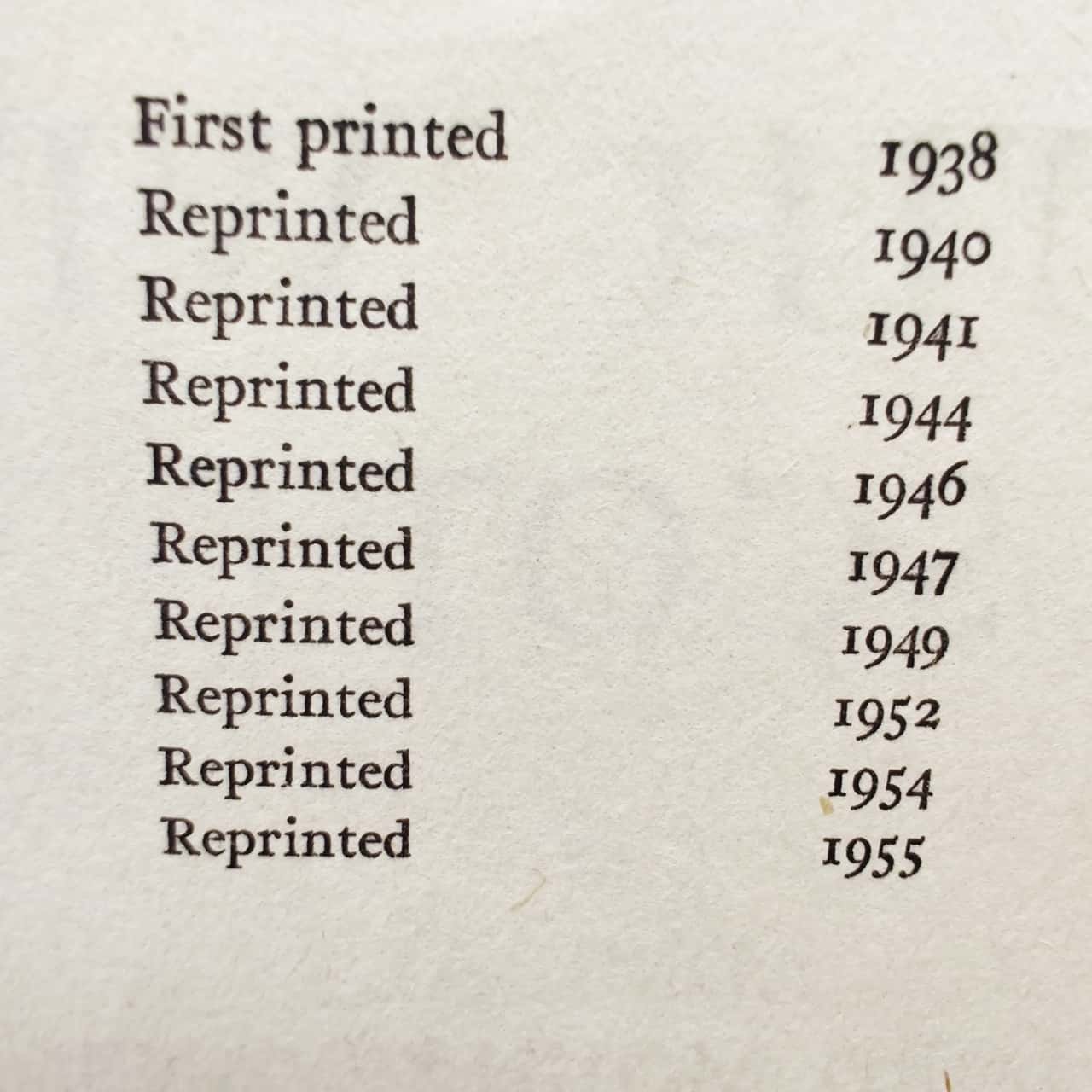 First printed 1938
Reprinted 1940
Reprinted 1941
Reprinted 1944
Reprinted 1946
Reprinted 1947
Reprinted 1949
Reprinted 1952
Reprinted 1954
Reprinted 1955